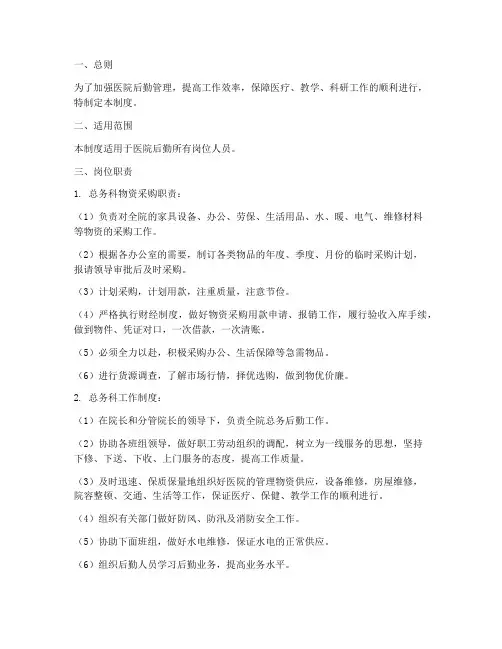 一、总则

为了加强医院后勤管理，提高工作效率，保障医疗、教学、科研工作的顺利进行，特制定本制度。

二、适用范围

本制度适用于医院后勤所有岗位人员。

三、岗位职责

1. 总务科物资采购职责：

（1）负责对全院的家具设备、办公、劳保、生活用品、水、暖、电气、维修材料等物资的采购工作。

（2）根据各办公室的需要，制订各类物品的年度、季度、月份的临时采购计划，报请领导审批后及时采购。

（3）计划采购，计划用款，注重质量，注意节俭。

（4）严格执行财经制度，做好物资采购用款申请、报销工作，履行验收入库手续，做到物件、凭证对口，一次借款，一次清账。

（5）必须全力以赴，积极采购办公、生活保障等急需物品。

（6）进行货源调查，了解市场行情，择优选购，做到物优价廉。

2. 总务科工作制度：

（1）在院长和分管院长的领导下，负责全院总务后勤工作。

（2）协助各班组领导，做好职工劳动组织的调配，树立为一线服务的思想，坚持下修、下送、下收、上门服务的态度，提高工作质量。

（3）及时迅速、保质保量地组织好医院的管理物资供应，设备维修，房屋维修，院容整顿、交通、生活等工作，保证医疗、保健、教学工作的顺利进行。

（4）组织有关部门做好防风、防汛及消防安全工作。

（5）协助下面班组，做好水电维修，保证水电的正常供应。

（6）组织后勤人员学习后勤业务，提高业务水平。